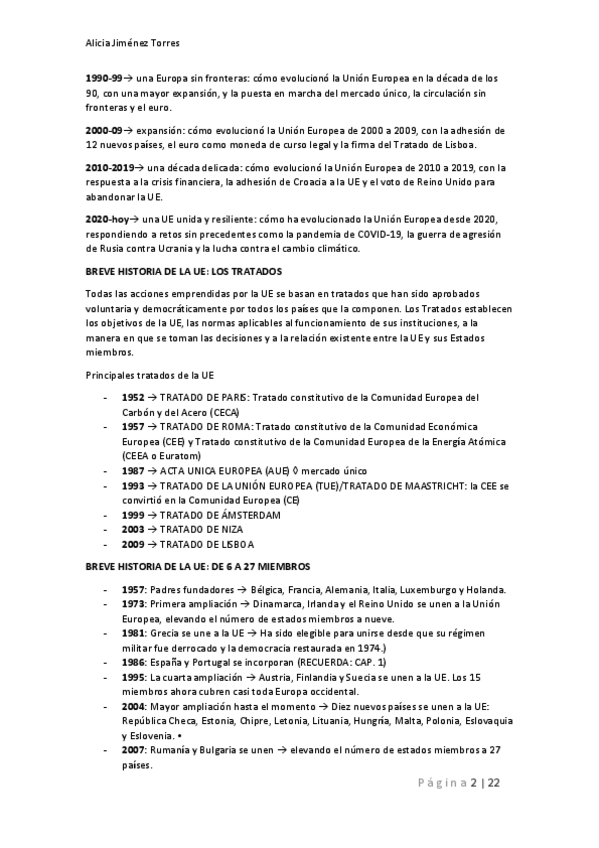 Alicia Jiménez Torres

1990-99→ una Europa sin fronteras: cómo evolucionó la Unión Europea en la década de los 90, con una mayor expansión, y la puesta en marcha del mercado único, la circulación sin fronteras y el euro.

2000-09→ expansión: cómo evolucionó la Unión Europea de 2000 a 2009, con la adhesión de 12 nuevos países, el euro como moneda de curso legal y la firma del Tratado de Lisboa.

2010-2019→ una década delicada: cómo evolucionó la Unión Europea de 2010 a 2019, con la respuesta a la crisis financiera, la adhesión de Croacia a la UE y el voto de Reino Unido para abandonar la UE.

2020-hoy→ una UE unida y resiliente: cómo ha evolucionado la Unión Europea desde 2020, respondiendo a retos sin precedentes como la pandemia de COVID-19, la guerra de agresión de Rusia contra Ucrania y la lucha contra el cambio climático.

BREVE HISTORIA DE LA UE: LOS TRATADOS

Todas las acciones emprendidas por la UE se basan en tratados que han sido aprobados voluntaria y democráticamente por todos los países que la componen. Los Tratados establecen los objetivos de la UE, las normas aplicables al funcionamiento de sus instituciones, a la manera en que se toman las decisiones y a la relación existente entre la UE y sus Estados miembros.

Principales tratados de la UE

- 1952 → TRATADO DE PARIS: Tratado constitutivo de la Comunidad Europea del Carbón y del Acero (CECA)
- 1957 → TRATADO DE ROMA: Tratado constitutivo de la Comunidad Económica Europea (CEE) y Tratado constitutivo de la Comunidad Europea de la Energía Atómica (CEEA o Euratom)
- 1987 → ACTA UNICA EUROPEA (AUE) ◊ mercado único
- 1993 → TRATADO DE LA UNIÓN EUROPEA (TUE)/TRATADO DE MAASTRICHT: la CEE se convirtió en la Comunidad Europea (CE)
- 1999 → TRATADO DE ÁMSTERDAM
- 2003 → TRATADO DE NIZA
- 2009 → TRATADO DE LISBOA

BREVE HISTORIA DE LA UE: DE 6 A 27 MIEMBROS

- 1957: Padres fundadores → Bélgica, Francia, Alemania, Italia, Luxemburgo y Holanda.
- 1973: Primera ampliación → Dinamarca, Irlanda y el Reino Unido se unen a la Unión Europea, elevando el número de estados miembros a nueve.
- 1981: Grecia se une a la UE → Ha sido elegible para unirse desde que su régimen militar fue derrocado y la democracia restaurada en 1974.)
- 1986: España y Portugal se incorporan (RECUERDA: CAP. 1)
- 1995: La cuarta ampliación → Austria, Finlandia y Suecia se unen a la UE. Los 15 miembros ahora cubren casi toda Europa occidental.
- 2004: Mayor ampliación hasta el momento → Diez nuevos países se unen a la UE: República Checa, Estonia, Chipre, Letonia, Lituania, Hungría, Malta, Polonia, Eslovaquia y Eslovenia. •
- 2007: Rumanía y Bulgaria se unen → elevando el número de estados miembros a 27 países.

Página 2 | 22